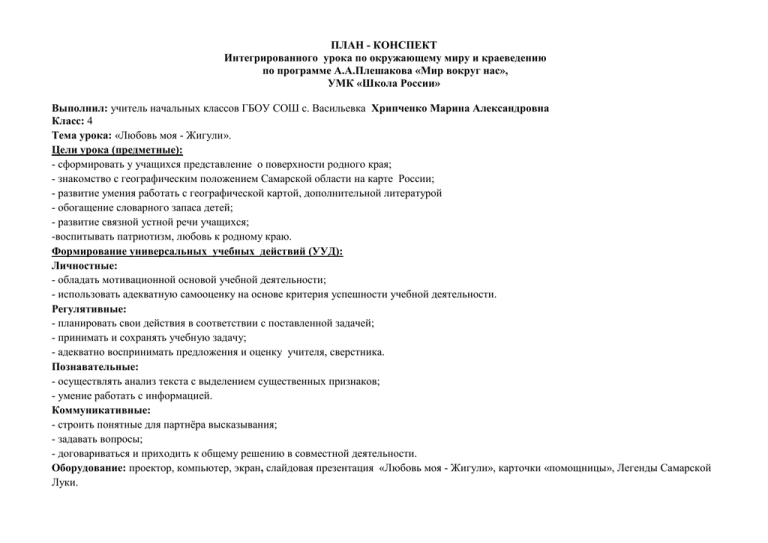 ПЛАН - КОНСПЕКТ
Интегрированного урока по окружающему миру и краеведению
по программе А.А.Плешакова «Мир вокруг нас»,
УМК «Школа России»

Выполнил: учитель начальных классов ГБОУ СОШ с. Васильевка Хрипченко Марина Александровна
Класс: 4
Тема урока: «Любовь моя - Жигули».
Цели урока (предметные):
- сформировать у учащихся представление о поверхности родного края;
- знакомство с географическим положением Самарской области на карте России;
- развитие умения работать с географической картой, дополнительной литературой
- обогащение словарного запаса детей;
- развитие связной устной речи учащихся;
-воспитывать патриотизм, любовь к родному краю.
Формирование универсальных учебных действий (УУД):
Личностные:
- обладать мотивационной основой учебной деятельности;
- использовать адекватную самооценку на основе критерия успешности учебной деятельности.
Регулятивные:
- планировать свои действия в соответствии с поставленной задачей;
- принимать и сохранять учебную задачу;
- адекватно воспринимать предложения и оценку учителя, сверстника.
Познавательные:
- осуществлять анализ текста с выделением существенных признаков;
- умение работать с информацией.
Коммуникативные:
- строить понятные для партнёра высказывания;
- задавать вопросы;
- договариваться и приходить к общему решению в совместной деятельности.
Оборудование: проектор, компьютер, экран, слайдовая презентация «Любовь моя - Жигули», карточки «помощницы», Легенды Самарской Луки.